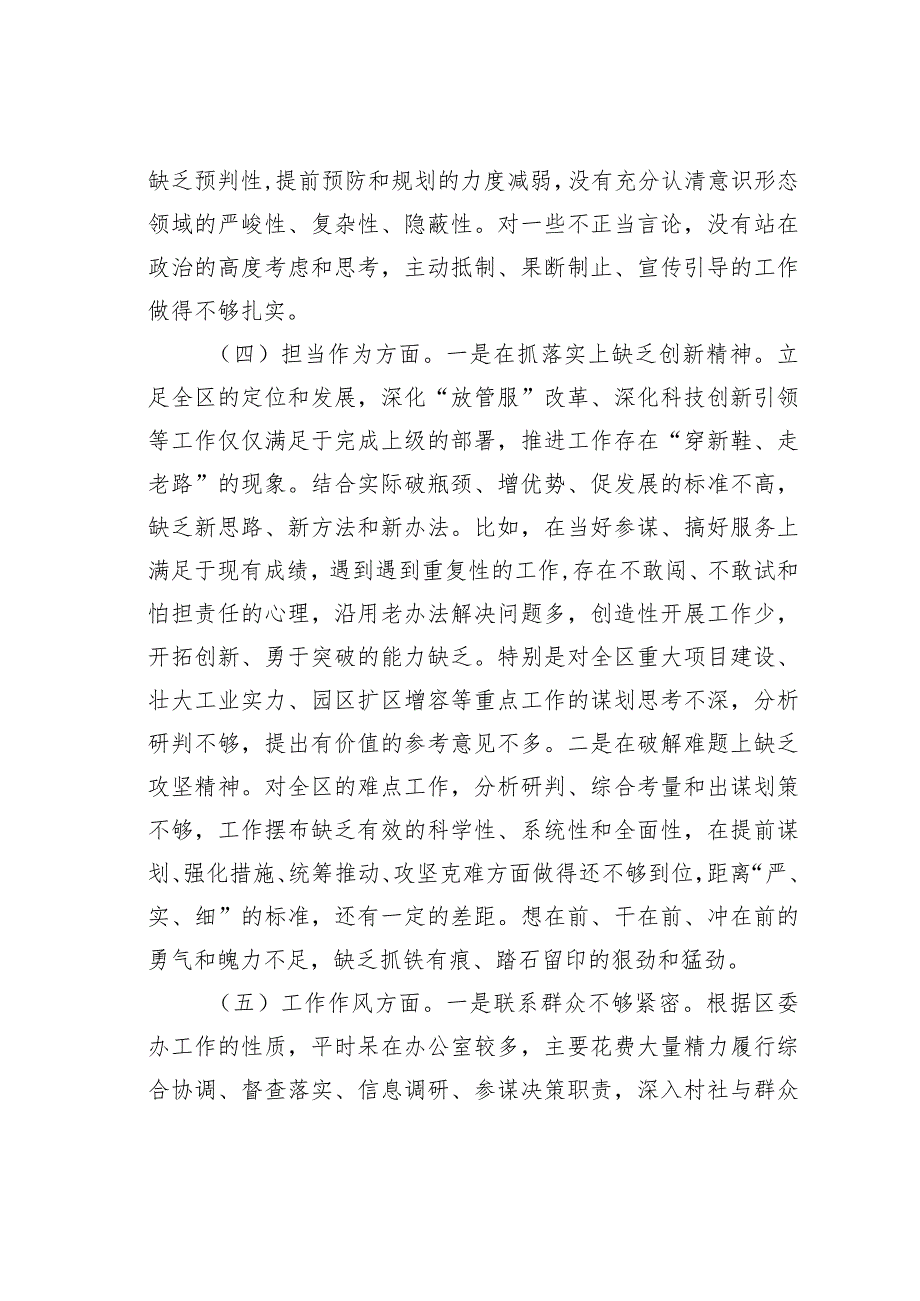 缺乏预判性,提前预防和规划的力度减弱，没有充分认清意识形态领域的严峻性、复杂性、隐蔽性。对一些不正当言论，没有站在政治的高度考虑和思考，主动抵制、果断制止、宣传引导的工作做得不够扎实。

（四）担当作为方面。一是在抓落实上缺乏创新精神。立足全区的定位和发展，深化“放管服”改革、深化科技创新引领等工作仅仅满足于完成上级的部署，推进工作存在“穿新鞋、走老路”的现象。结合实际破瓶颈、增优势、促发展的标准不高，缺乏新思路、新方法和新办法。比如，在当好参谋、搞好服务上满足于现有成绩，遇到遇到重复性的工作,存在不敢闯、不敢试和怕担责任的心理，沿用老办法解决问题多，创造性开展工作少，开拓创新、勇于突破的能力缺乏。特别是对全区重大项目建设、壮大工业实力、园区扩区增容等重点工作的谋划思考不深，分析研判不够，提出有价值的参考意见不多。二是在破解难题上缺乏攻坚精神。对全区的难点工作，分析研判、综合考量和出谋划策不够，工作摆布缺乏有效的科学性、系统性和全面性，在提前谋划、强化措施、统筹推动、攻坚克难方面做得还不够到位，距离“严、实、细”的标准，还有一定的差距。想在前、干在前、冲在前的勇气和魄力不足，缺乏抓铁有痕、踏石留印的狠劲和猛劲。

（五）工作作风方面。一是联系群众不够紧密。根据区委办工作的性质，平时呆在办公室较多，主要花费大量精力履行综合协调、督查落实、信息调研、参谋决策职责，深入村社与群众